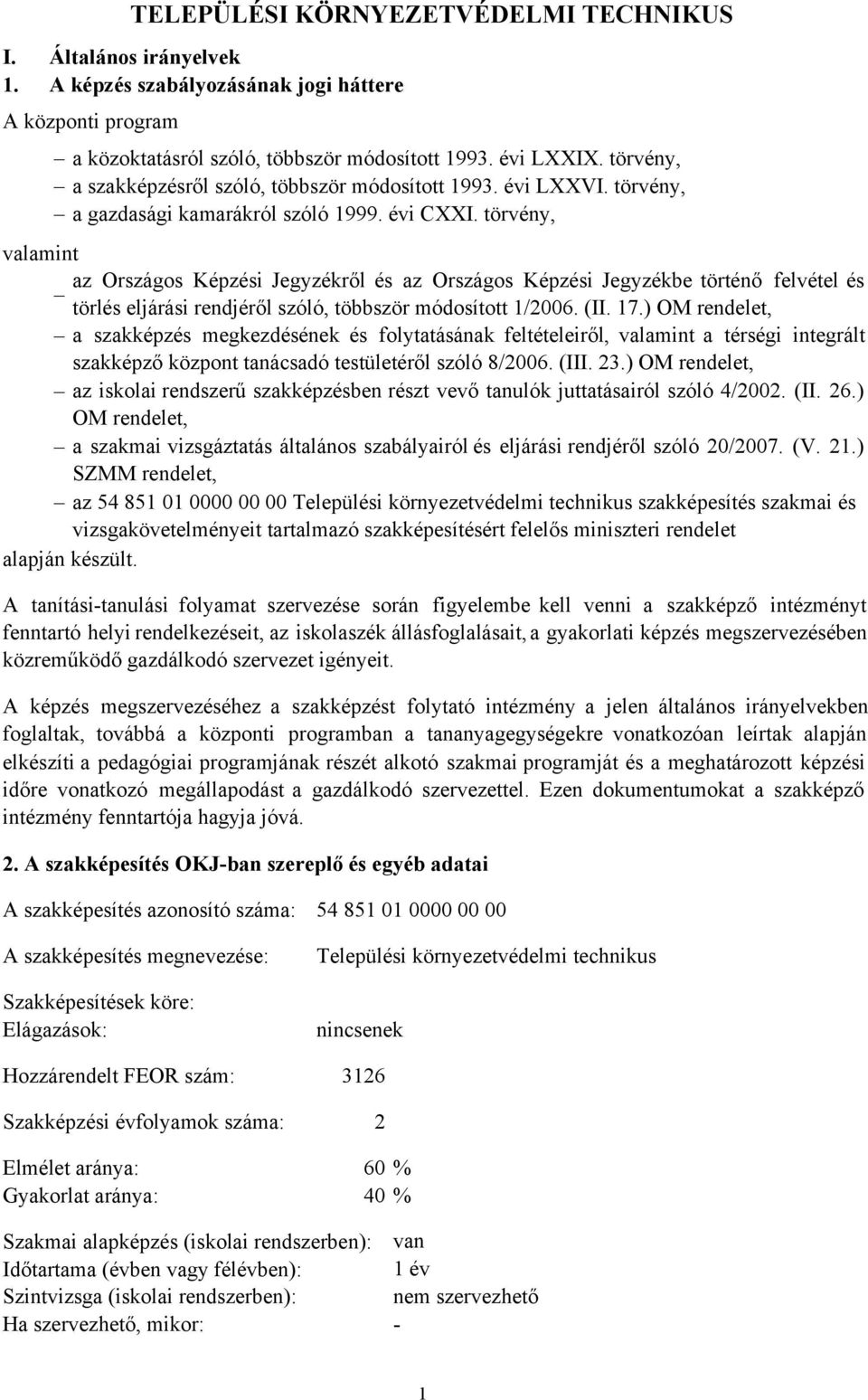 TELEPÜLÉSI KÖRNYEZETVÉDELMI TECHNIKUS

I. Általános irányelvek

1. A képzés szabályozásának jogi háttere

A központi program

– a közoktatásról szóló, többször módosított 1993. évi LXXIX. törvény,
– a szakképzésről szóló, többször módosított 1993. évi LXXVI. törvény,
– a gazdasági kamarákról szóló 1999. évi CXXI. törvény,

valamint

– az Országos Képzési Jegyzékről és az Országos Képzési Jegyzékbe történő felvétel és törlés eljárási rendjéről szóló, többször módosított 1/2006. (II. 17.) OM rendelet,
– a szakképzés megkezdésének és folytatásának feltételeiről, valamint a térségi integrált szakképző központ tanácsadó testületéről szóló 8/2006. (III. 23.) OM rendelet,
– az iskolai rendszerű szakképzésben részt vevő tanulók juttatásairól szóló 4/2002. (II. 26.) OM rendelet,
– a szakmai vizsgáztatás általános szabályairól és eljárási rendjéről szóló 20/2007. (V. 21.) SZMM rendelet,
– az 54 851 01 0000 00 00 Települési környezetvédelmi technikus szakképesítés szakmai és vizsgakövetelményeit tartalmazó szakképesítésért felelős miniszteri rendelet

alapján készült.

A tanítási-tanulási folyamat szervezése során figyelembe kell venni a szakképző intézményt fenntartó helyi rendelkezéseit, az iskolaszék állásfoglalásait, a gyakorlati képzés megszervezésében közreműködő gazdálkodó szervezet igényeit.

A képzés megszervezéséhez a szakképzést folytató intézmény a jelen általános irányelvekben foglaltak, továbbá a központi programban a tananyagegységekre vonatkozóan leírtak alapján elkészíti a pedagógiai programjának részét alkotó szakmai programját és a meghatározott képzési időre vonatkozó megállapodást a gazdálkodó szervezettel. Ezen dokumentumokat a szakképző intézmény fenntartója hagyja jóvá.

2. A szakképesítés OKJ-ban szereplő és egyéb adatai

A szakképesítés azonosító száma: 54 851 01 0000 00 00

A szakképesítés megnevezése: Települési környezetvédelmi technikus

Szakképesítések köre:
Elágazások: nincsenek

Hozzárendelt FEOR szám: 3126

Szakképzési évfolyamok száma: 2

Elmélet aránya: 60 %
Gyakorlat aránya: 40 %

Szakmai alapképzés (iskolai rendszerben): van
Időtartama (évben vagy félévben): 1 év
Szintvizsga (iskolai rendszerben): nem szervezhető
Ha szervezhető, mikor: -

1